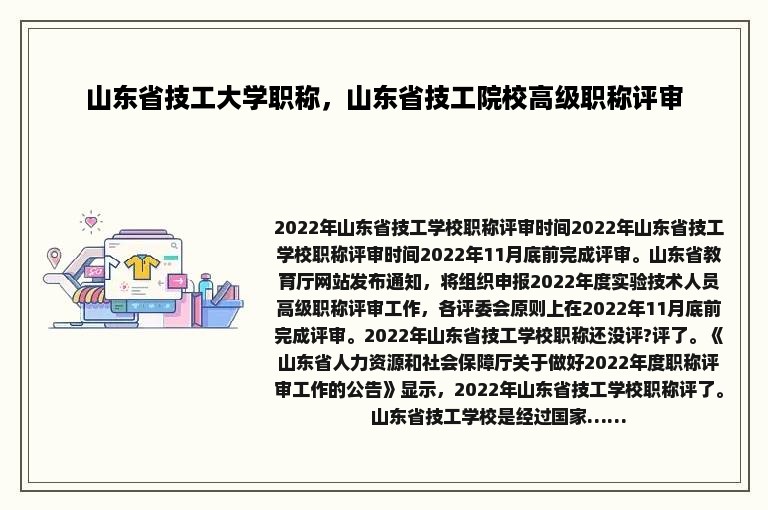 山东省技工大学职称，山东省技工院校高级职称评审

2022年山东省技工学校职称评审时间2022年山东省技工学校职称评审时间2022年11月底前完成评审。山东省教育厅网站发布通知，将组织申报2022年度实验技术人员高级职称评审工作，各评委会原则上在2022年11月底前完成评审。2022年山东省技工学校职称还没评?评了。《山东省人力资源和社会保障厅关于做好2022年度职称评审工作的公告》显示，2022年山东省技工学校职称评了。山东省技工学校是经过国家......